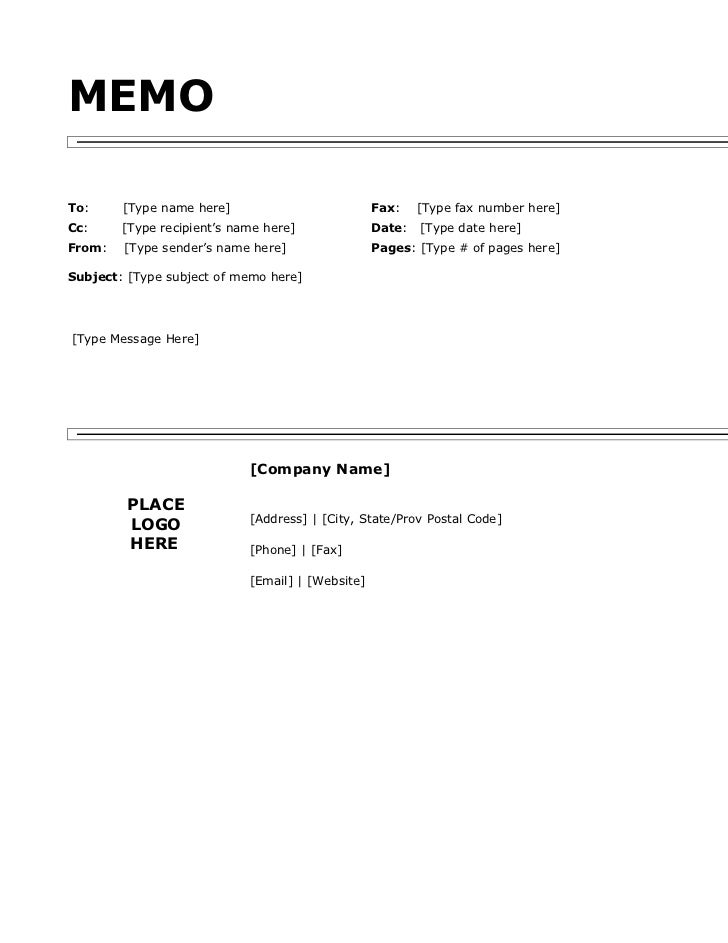 MEMO

To: [Type name here]
Cc: [Type recipient's name here]
From: [Type sender's name here]

Fax: [Type fax number here]
Date: [Type date here]
Pages: [Type # of pages here]

Subject: [Type subject of memo here]

[Type Message Here]

PLACE LOGO HERE

[Company Name]

[Address] | [City, State/Prov Postal Code]

[Phone] | [Fax]

[Email] | [Website]